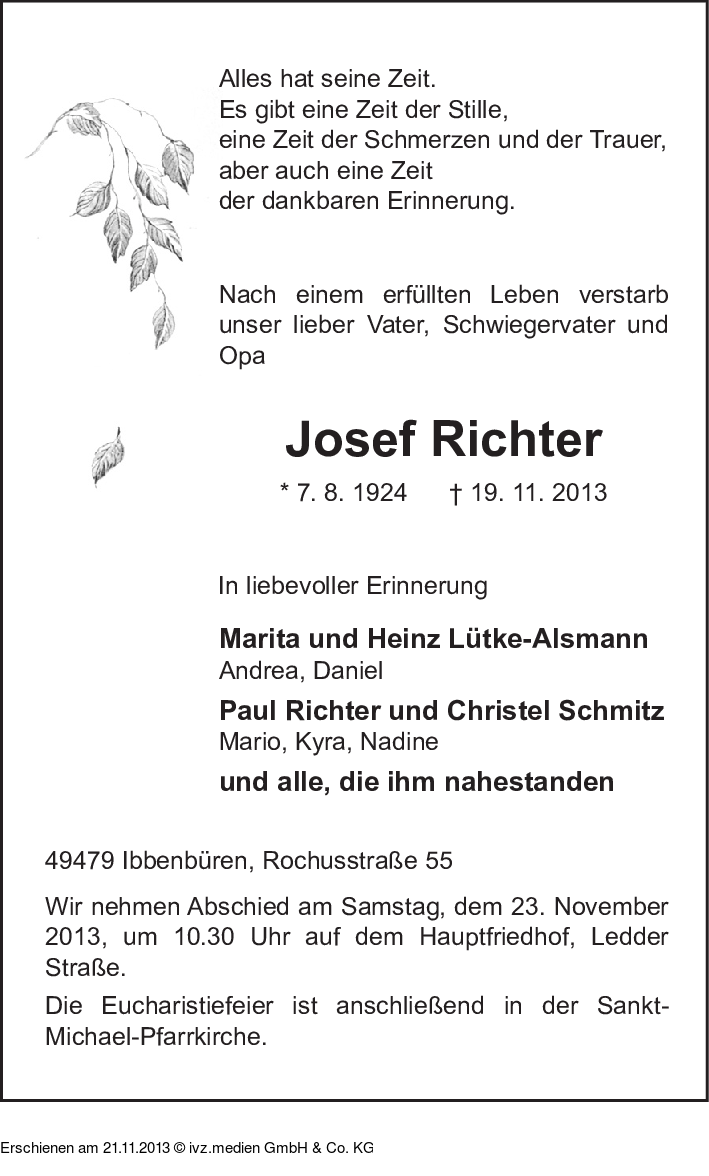 Alles hat seine Zeit.
Es gibt eine Zeit der Stille,
eine Zeit der Schmerzen und der Trauer,
aber auch eine Zeit
der dankbaren Erinnerung.

Nach einem erfüllten Leben verstarb unser lieber Vater, Schwiegervater und Opa

Josef Richter

* 7. 8. 1924 † 19. 11. 2013

In liebevoller Erinnerung

Marita und Heinz Lütke-Alsmann
Andrea, Daniel

Paul Richter und Christel Schmitz
Mario, Kyra, Nadine

und alle, die ihm nahestanden

49479 Ibbenbüren, Rochusstraße 55

Wir nehmen Abschied am Samstag, dem 23. November 2013, um 10.30 Uhr auf dem Hauptfriedhof, Ledder Straße.

Die Eucharistiefeier ist anschließend in der Sankt-Michael-Pfarrkirche.

Erschienen am 21.11.2013 © ivz.medien GmbH & Co. KG